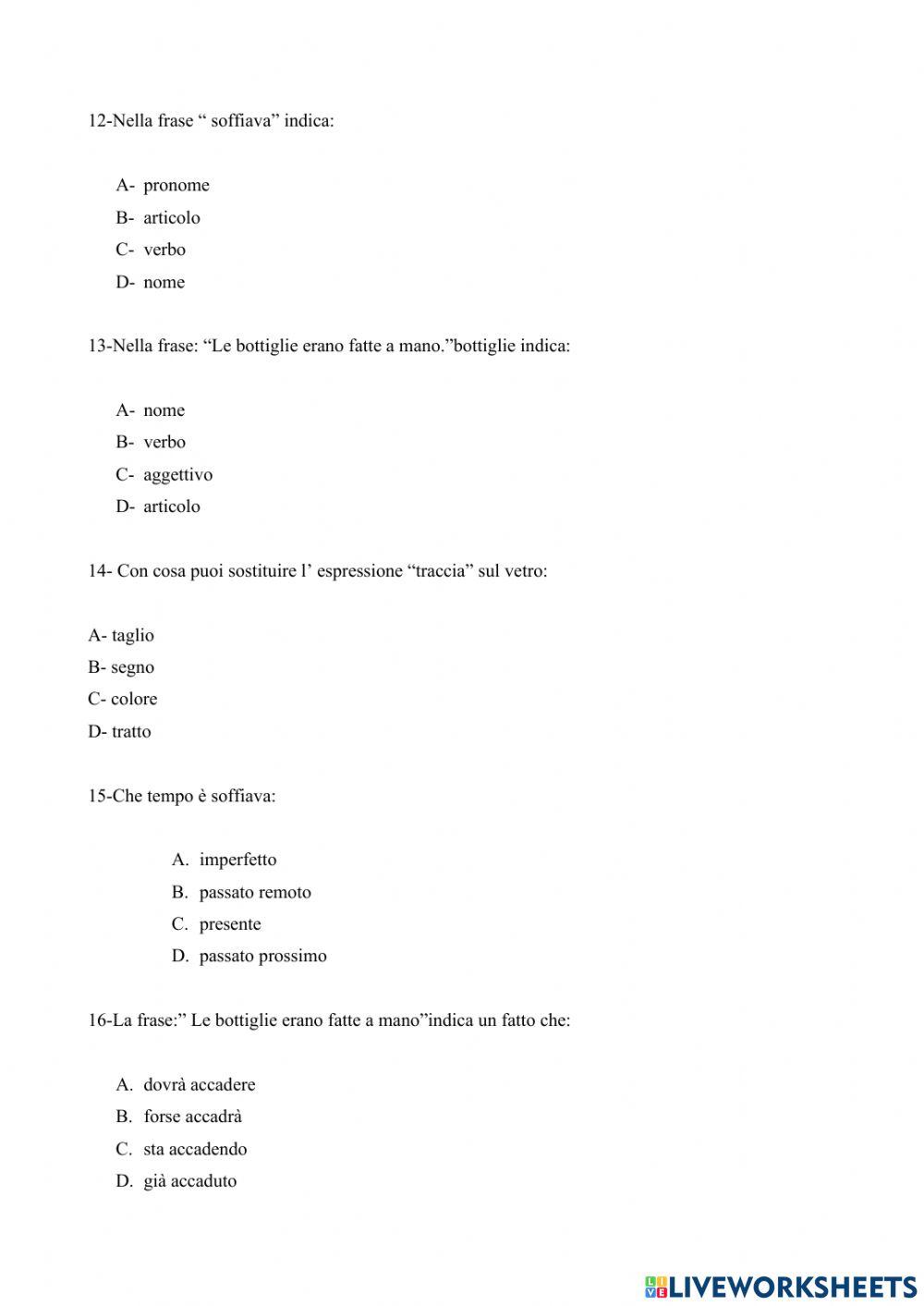 12-Nella frase “ soffiava” indica:

A- pronome
B- articolo
C- verbo
D- nome

13-Nella frase: “Le bottiglie erano fatte a mano.”bottiglie indica:

A- nome
B- verbo
C- aggettivo
D- articolo

14- Con cosa puoi sostituire l’ espressione “traccia” sul vetro:

A- taglio
B- segno
C- colore
D- tratto

15-Che tempo è soffiava:

A. imperfetto
B. passato remoto
C. presente
D. passato prossimo

16-La frase:” Le bottiglie erano fatte a mano”indica un fatto che:

A. dovrà accadere
B. forse accadrà
C. sta accadendo
D. già accaduto

LIVEWORKSHEETS